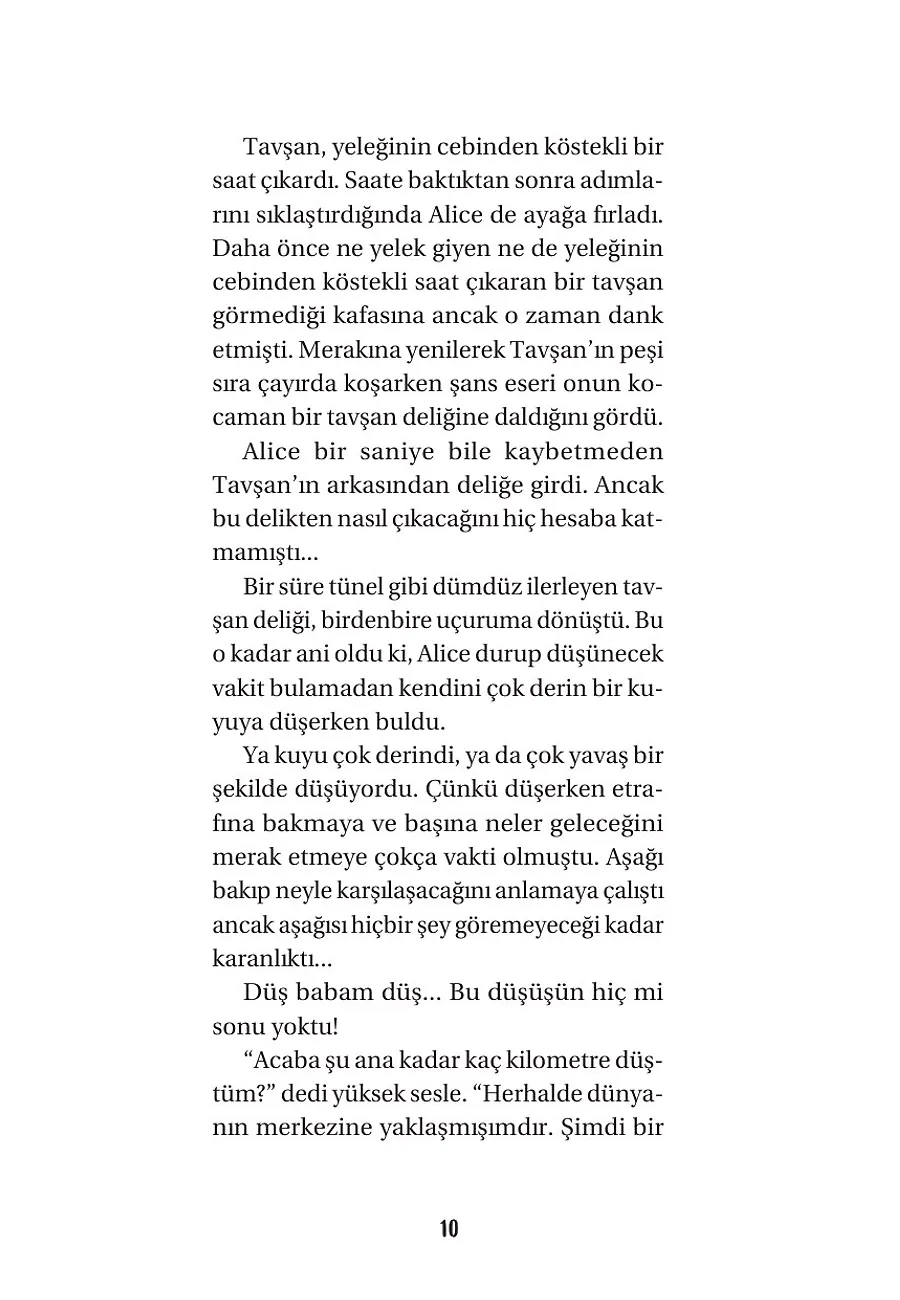 Tavşan, yeleğinin cebinden köstekli bir saat çıkardı. Saate baktıktan sonra adımlarını sıklaştırdığında Alice de ayağa fırladı. Daha önce ne yelek giyen ne de yeleğinin cebinden köstekli saat çıkaran bir tavşan görmediği kafasına ancak o zaman dank etmişti. Merakına yenilerek Tavşan'ın peşi sıra çayırda koşarken şans eseri onun kocaman bir tavşan deliğine daldığını gördü.

Alice bir saniye bile kaybetmeden Tavşan'ın arkasından deliğe girdi. Ancak bu delikten nasıl çıkacağını hiç hesaba katmamıştı...

Bir süre tünel gibi dümdüz ilerleyen tavşan deliği, birdenbire uçuruma dönüştü. Bu o kadar ani oldu ki, Alice durup düşünecek vakit bulamadan kendini çok derin bir kuyuya düşerken buldu.

Ya kuyu çok derindi, ya da çok yavaş bir şekilde düşüyordu. Çünkü düşerken etrafına bakmaya ve başına neler geleceğini merak etmeye çokça vakti olmuştu. Aşağı bakıp neyle karşılaşacağını anlamaya çalıştı ancak aşağısı hiçbir şey göremeyeceği kadar karanlıktı...

Düş babam düş... Bu düşüşün hiç mi sonu yoktu!

"Acaba şu ana kadar kaç kilometre düştüm?" dedi yüksek sesle. "Herhalde dünyanın merkezine yaklaşmışımdır. Şimdi bir

10